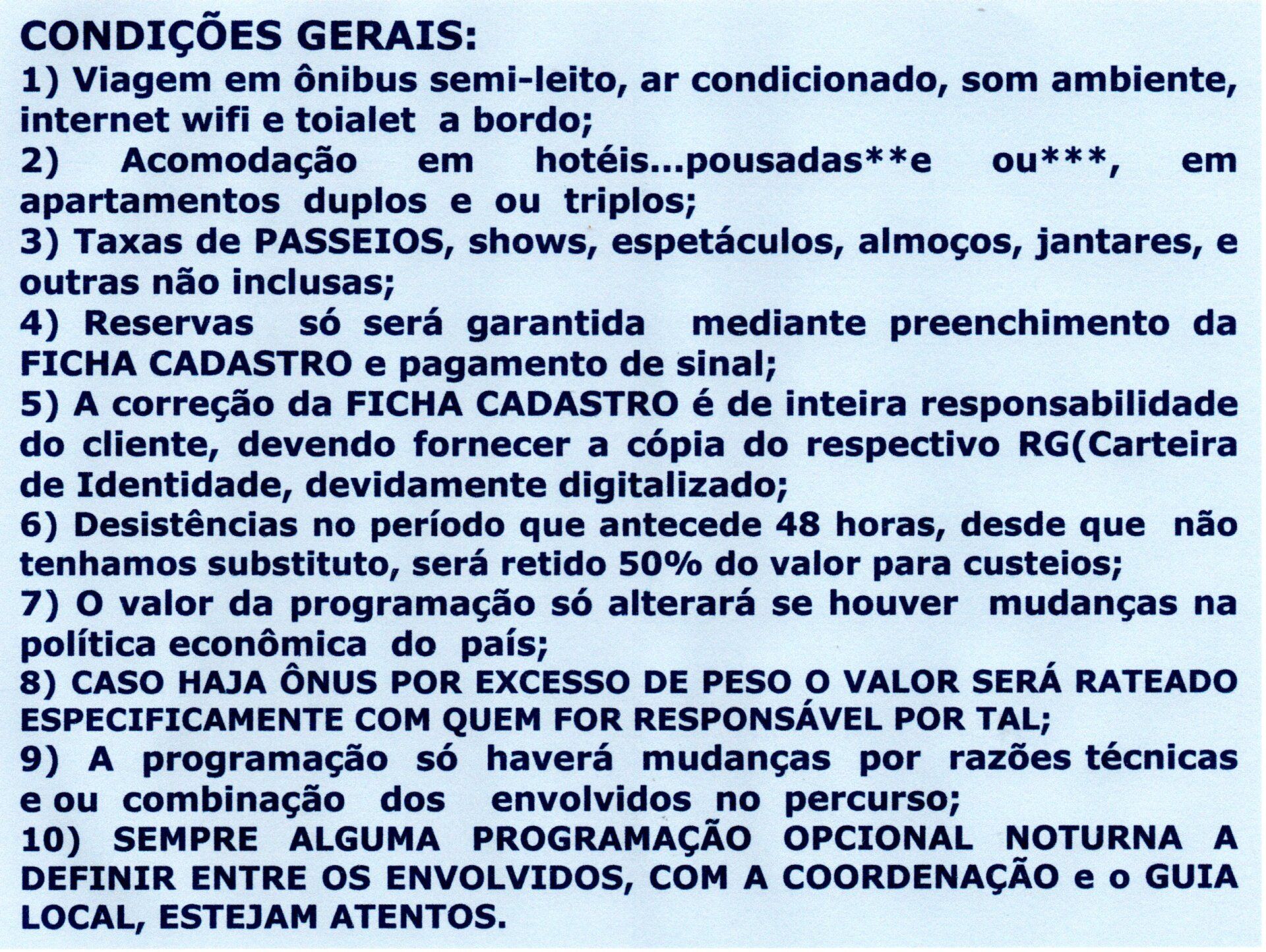 CONDIÇÕES GERAIS:
1) Viagem em ônibus semi-leito, ar condicionado, som ambiente, internet wifi e toialet a bordo;
2) Acomodação em hotéis...pousadas**e ou***, em apartamentos duplos e ou triplos;
3) Taxas de PASSEIOS, shows, espetáculos, almoços, jantares, e outras não inclusas;
4) Reservas só será garantida mediante preenchimento da FICHA CADASTRO e pagamento de sinal;
5) A correção da FICHA CADASTRO é de inteira responsabilidade do cliente, devendo fornecer a cópia do respectivo RG(Carteira de Identidade, devidamente digitalizado;
6) Desistências no período que antecede 48 horas, desde que não tenhamos substituto, será retido 50% do valor para custeios;
7) O valor da programação só alterará se houver mudanças na política econômica do país;
8) CASO HAJA ÔNUS POR EXCESSO DE PESO O VALOR SERÁ RATEADO ESPECIFICAMENTE COM QUEM FOR RESPONSÁVEL POR TAL;
9) A programação só haverá mudanças por razões técnicas e ou combinação dos envolvidos no percurso;
10) SEMPRE ALGUMA PROGRAMAÇÃO OPCIONAL NOTURNA A DEFINIR ENTRE OS ENVOLVIDOS, COM A COORDENAÇÃO e o GUIA LOCAL, ESTEJAM ATENTOS.